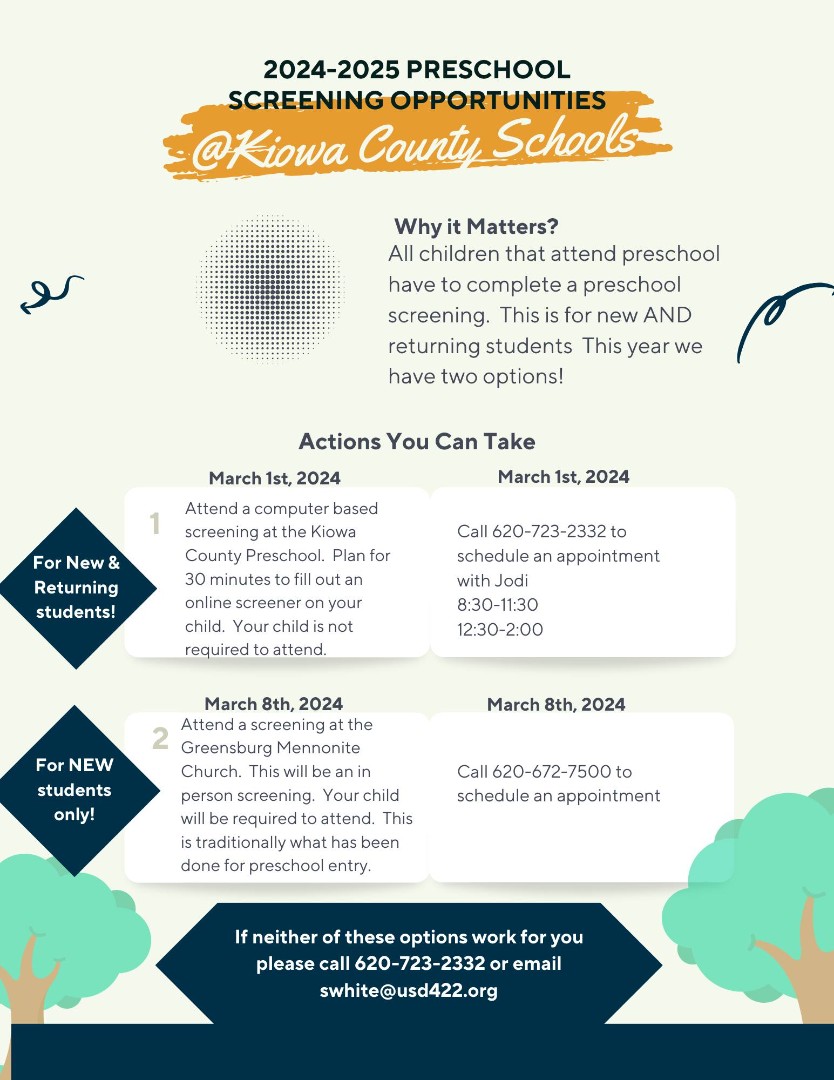 2024-2025 PRESCHOOL SCREENING OPPORTUNITIES
@Kiowa County Schools

Why it Matters?
All children that attend preschool have to complete a preschool screening. This is for new AND returning students This year we have two options!

Actions You Can Take

For New & Returning students!

March 1st, 2024
1 Attend a computer based screening at the Kiowa County Preschool. Plan for 30 minutes to fill out an online screener on your child. Your child is not required to attend.

March 1st, 2024
Call 620-723-2332 to schedule an appointment with Jodi
8:30-11:30
12:30-2:00

For NEW students only!

March 8th, 2024
2 Attend a screening at the Greensburg Mennonite Church. This will be an in person screening. Your child will be required to attend. This is traditionally what has been done for preschool entry.

March 8th, 2024
Call 620-672-7500 to schedule an appointment

If neither of these options work for you please call 620-723-2332 or email swhite@usd422.org